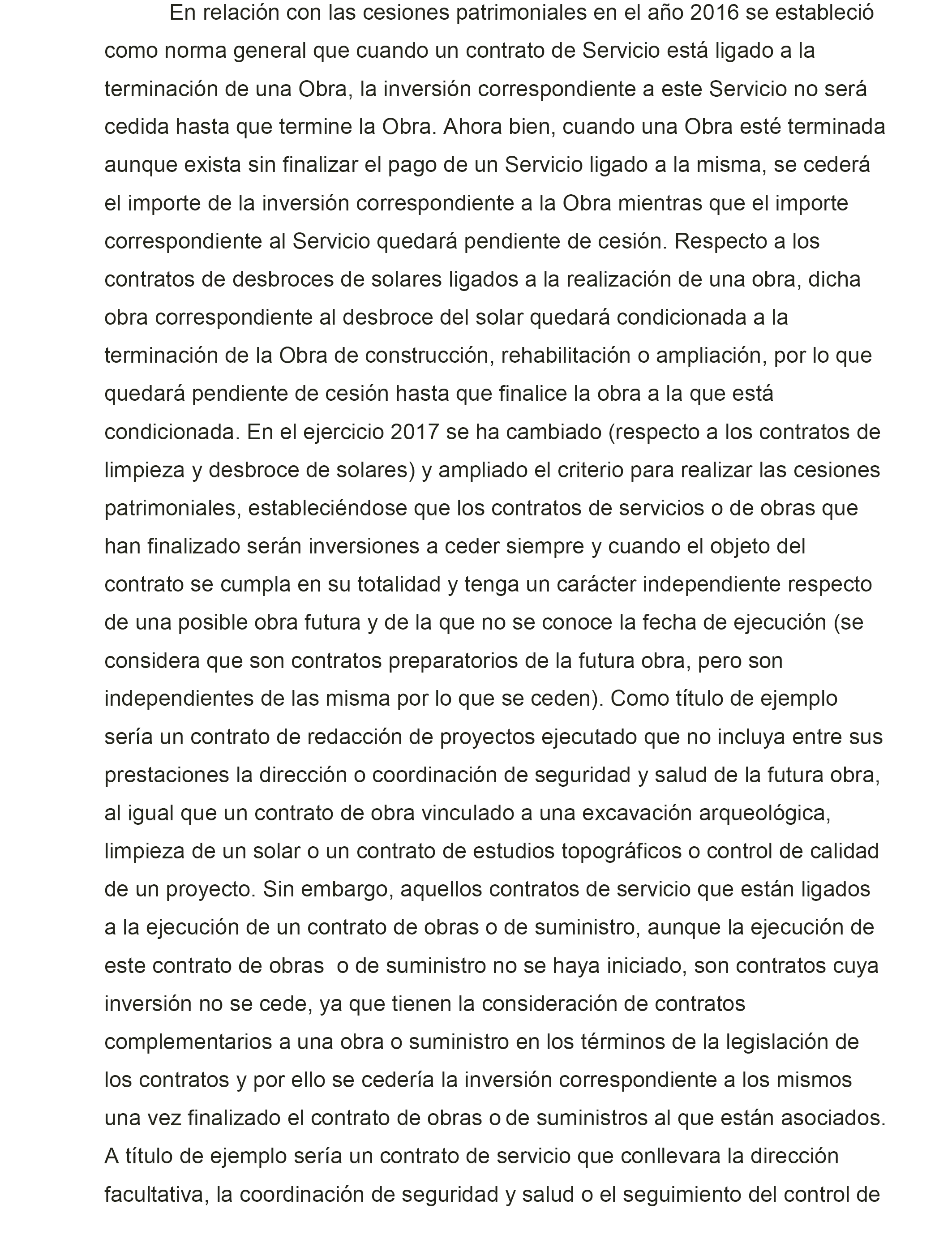 En relación con las cesiones patrimoniales en el año 2016 se estableció como norma general que cuando un contrato de Servicio está ligado a la terminación de una Obra, la inversión correspondiente a este Servicio no será cedida hasta que termine la Obra. Ahora bien, cuando una Obra esté terminada aunque exista sin finalizar el pago de un Servicio ligado a la misma, se cederá el importe de la inversión correspondiente a la Obra mientras que el importe correspondiente al Servicio quedará pendiente de cesión. Respecto a los contratos de desbroces de solares ligados a la realización de una obra, dicha obra correspondiente al desbroce del solar quedará condicionada a la terminación de la Obra de construcción, rehabilitación o ampliación, por lo que quedará pendiente de cesión hasta que finalice la obra a la que está condicionada. En el ejercicio 2017 se ha cambiado (respecto a los contratos de limpieza y desbroce de solares) y ampliado el criterio para realizar las cesiones patrimoniales, estableciéndose que los contratos de servicios o de obras que han finalizado serán inversiones a ceder siempre y cuando el objeto del contrato se cumpla en su totalidad y tenga un carácter independiente respecto de una posible obra futura y de la que no se conoce la fecha de ejecución (se considera que son contratos preparatorios de la futura obra, pero son independientes de las misma por lo que se ceden). Como título de ejemplo sería un contrato de redacción de proyectos ejecutado que no incluya entre sus prestaciones la dirección o coordinación de seguridad y salud de la futura obra, al igual que un contrato de obra vinculado a una excavación arqueológica, limpieza de un solar o un contrato de estudios topográficos o control de calidad de un proyecto. Sin embargo, aquellos contratos de servicio que están ligados a la ejecución de un contrato de obras o de suministro, aunque la ejecución de este contrato de obras o de suministro no se haya iniciado, son contratos cuya inversión no se cede, ya que tienen la consideración de contratos complementarios a una obra o suministro en los términos de la legislación de los contratos y por ello se cedería la inversión correspondiente a los mismos una vez finalizado el contrato de obras o de suministros al que están asociados. A título de ejemplo sería un contrato de servicio que conllevara la dirección facultativa, la coordinación de seguridad y salud o el seguimiento del control de